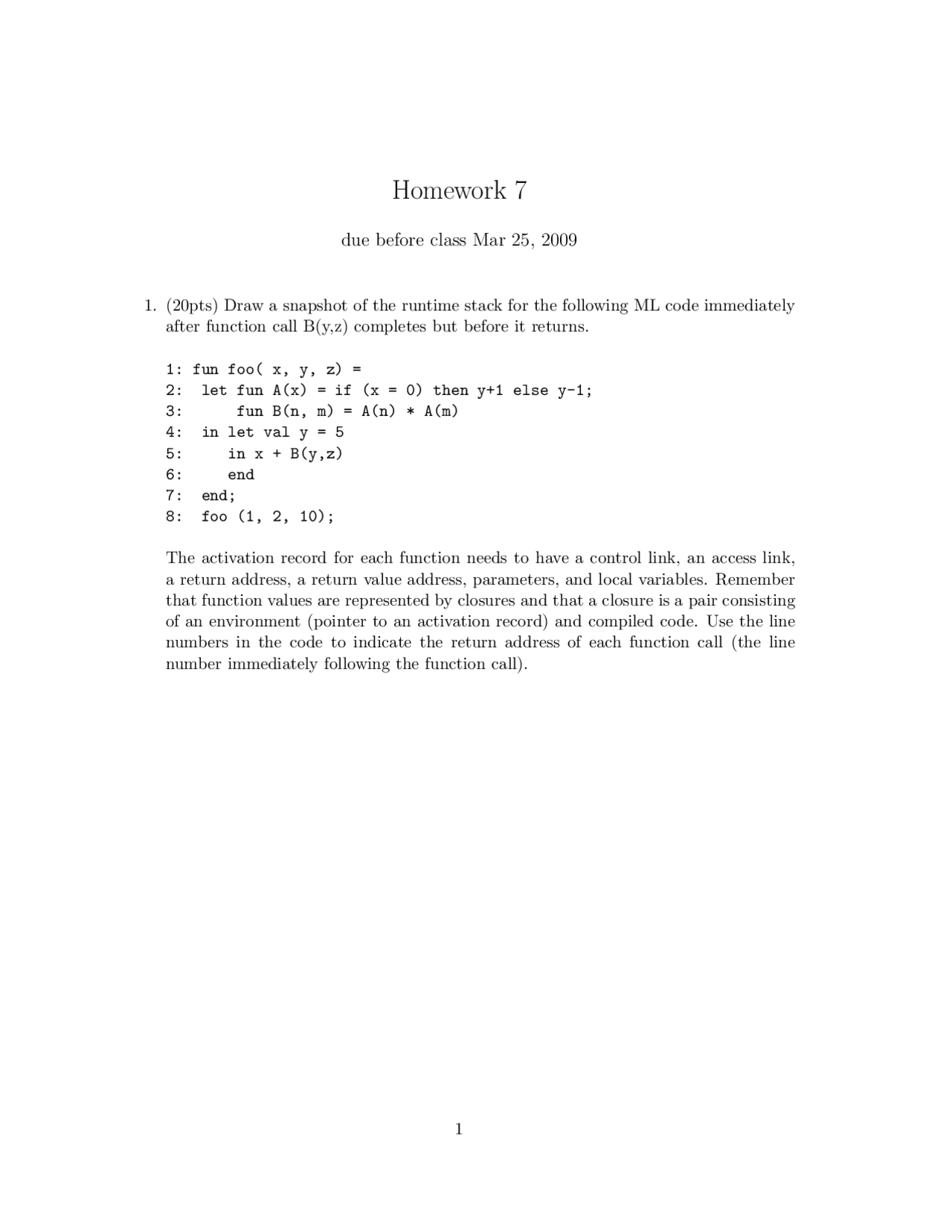 Homework 7

due before class Mar 25, 2009

1. (20pts) Draw a snapshot of the runtime stack for the following ML code immediately after function call B(y,z) completes but before it returns.

1: fun foo( x, y, z) =
2:  let fun A(x) = if (x = 0) then y+1 else y-1;
3:      fun B(n, m) = A(n) * A(m)
4:  in let val y = 5
5:     in x + B(y,z)
6:     end
7:  end;
8:  foo (1, 2, 10);

The activation record for each function needs to have a control link, an access link, a return address, a return value address, parameters, and local variables. Remember that function values are represented by closures and that a closure is a pair consisting of an environment (pointer to an activation record) and compiled code. Use the line numbers in the code to indicate the return address of each function call (the line number immediately following the function call).

1